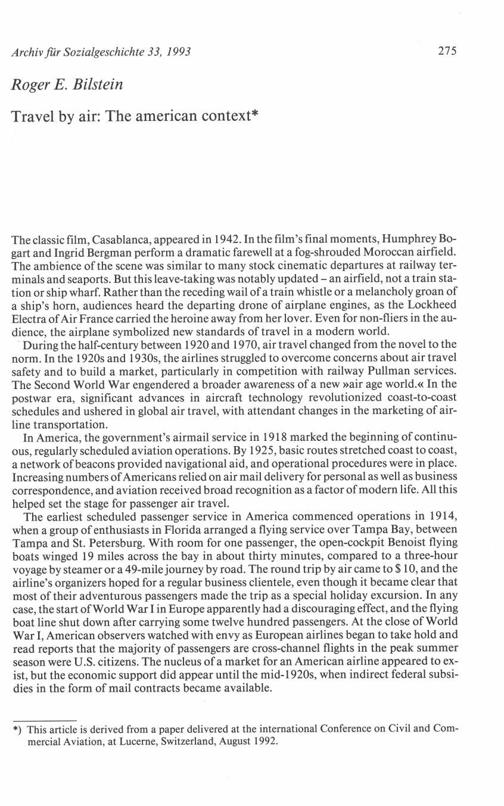 Archiv für Sozialgeschichte 33, 1993

275

Roger E. Bilstein

Travel by air: The american context*

The classic film, Casablanca, appeared in 1942. In the film's final moments, Humphrey Bogart and Ingrid Bergman perform a dramatic farewell at a fog-shrouded Moroccan airfield. The ambience of the scene was similar to many stock cinematic departures at railway terminals and seaports. But this leave-taking was notably updated – an airfield, not a train station or ship wharf. Rather than the receding wail of a train whistle or a melancholy groan of a ship's horn, audiences heard the departing drone of airplane engines, as the Lockheed Electra of Air France carried the heroine away from her lover. Even for non-fliers in the audience, the airplane symbolized new standards of travel in a modern world.

During the half-century between 1920 and 1970, air travel changed from the novel to the norm. In the 1920s and 1930s, the airlines struggled to overcome concerns about air travel safety and to build a market, particularly in competition with railway Pullman services. The Second World War engendered a broader awareness of a new »air age world.« In the postwar era, significant advances in aircraft technology revolutionized coast-to-coast schedules and ushered in global air travel, with attendant changes in the marketing of airline transportation.

In America, the government's airmail service in 1918 marked the beginning of continuous, regularly scheduled aviation operations. By 1925, basic routes stretched coast to coast, a network of beacons provided navigational aid, and operational procedures were in place. Increasing numbers of Americans relied on air mail delivery for personal as well as business correspondence, and aviation received broad recognition as a factor of modern life. All this helped set the stage for passenger air travel.

The earliest scheduled passenger service in America commenced operations in 1914, when a group of enthusiasts in Florida arranged a flying service over Tampa Bay, between Tampa and St. Petersburg. With room for one passenger, the open-cockpit Benoist flying boats winged 19 miles across the bay in about thirty minutes, compared to a three-hour voyage by steamer or a 49-mile journey by road. The round trip by air came to $ 10, and the airline's organizers hoped for a regular business clientele, even though it became clear that most of their adventurous passengers made the trip as a special holiday excursion. In any case, the start of World War I in Europe apparently had a discouraging effect, and the flying boat line shut down after carrying some twelve hundred passengers. At the close of World War I, American observers watched with envy as European airlines began to take hold and read reports that the majority of passengers are cross-channel flights in the peak summer season were U.S. citizens. The nucleus of a market for an American airline appeared to exist, but the economic support did appear until the mid-1920s, when indirect federal subsidies in the form of mail contracts became available.

*) This article is derived from a paper delivered at the international Conference on Civil and Commercial Aviation, at Lucerne, Switzerland, August 1992.